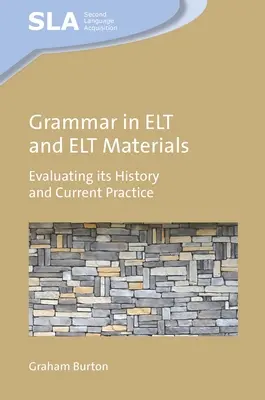 SLA Second Language Acquisition

Grammar in ELT and ELT Materials

Evaluating its History and Current Practice

Graham Burton